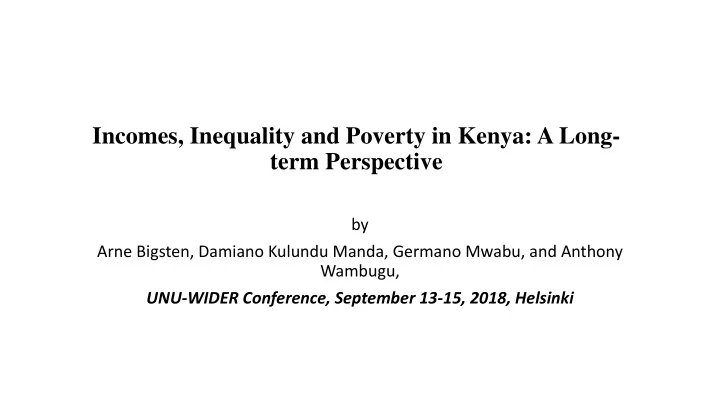 Incomes, Inequality and Poverty in Kenya: A Long-term Perspective

by

Arne Bigsten, Damiano Kulundu Manda, Germano Mwabu, and Anthony Wambugu,

UNU-WIDER Conference, September 13-15, 2018, Helsinki